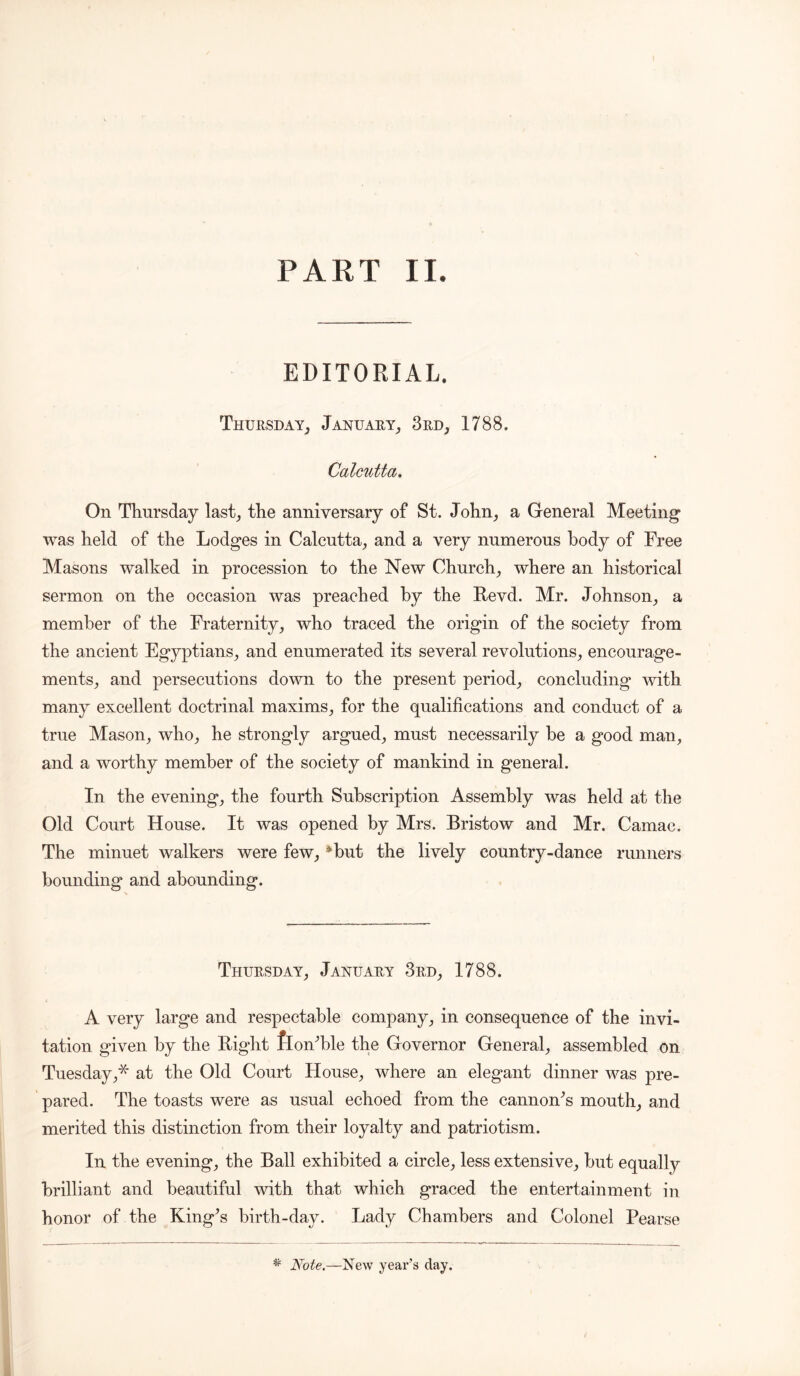 PART II.

EDITORIAL.

Thursday, January, 3rd, 1788.

Calcutta.

On Thursday last, the anniversary of St. John, a General Meeting was held of the Lodges in Calcutta, and a very numerous body of Free Masons walked in procession to the New Church, where an historical sermon on the occasion was preached by the Revd. Mr. Johnson, a member of the Fraternity, who traced the origin of the society from the ancient Egyptians, and enumerated its several revolutions, encouragements, and persecutions down to the present period, concluding with many excellent doctrinal maxims, for the qualifications and conduct of a true Mason, who, he strongly argued, must necessarily be a good man, and a worthy member of the society of mankind in general.

In the evening, the fourth Subscription Assembly was held at the Old Court House. It was opened by Mrs. Bristow and Mr. Camac. The minuet walkers were few, but the lively country-dance runners bounding and abounding.

Thursday, January 3rd, 1788.

A very large and respectable company, in consequence of the invitation given by the Right Hon'ble the Governor General, assembled on Tuesday,* at the Old Court House, where an elegant dinner was prepared. The toasts were as usual echoed from the cannon's mouth, and merited this distinction from their loyalty and patriotism.

In the evening, the Ball exhibited a circle, less extensive, but equally brilliant and beautiful with that which graced the entertainment in honor of the King's birth-day. Lady Chambers and Colonel Pearse

* Note.—New year's day.